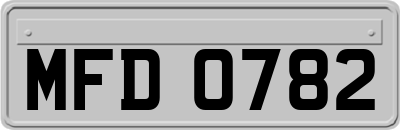 MFD 0782